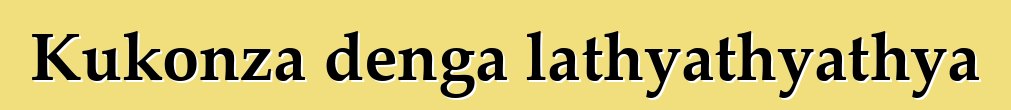 Kukonza denga lathyathyathya